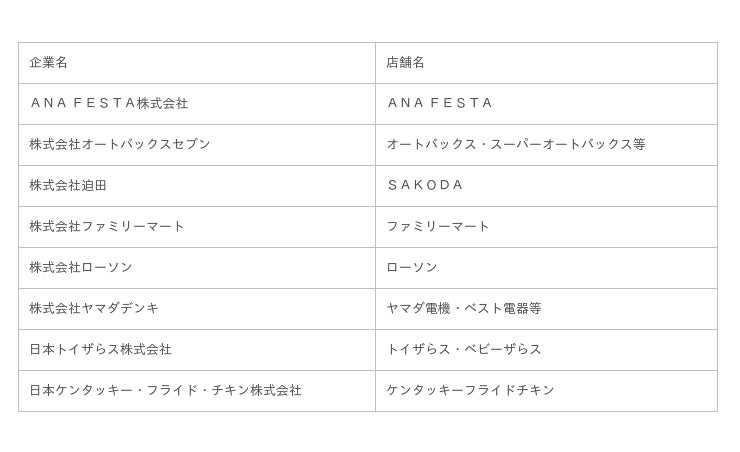 | 企業名 | 店舗名 |
|---|---|
| ＡＮＡ ＦＥＳＴＡ株式会社 | ＡＮＡ ＦＥＳＴＡ |
| 株式会社オートバックスセブン | オートバックス・スーパーオートバックス等 |
| 株式会社迫田 | ＳＡＫＯＤＡ |
| 株式会社ファミリーマート | ファミリーマート |
| 株式会社ローソン | ローソン |
| 株式会社ヤマダデンキ | ヤマダ電機・ベスト電器等 |
| 日本トイザらス株式会社 | トイザらス・ベビーザらス |
| 日本ケンタッキー・フライド・チキン株式会社 | ケンタッキーフライドチキン |